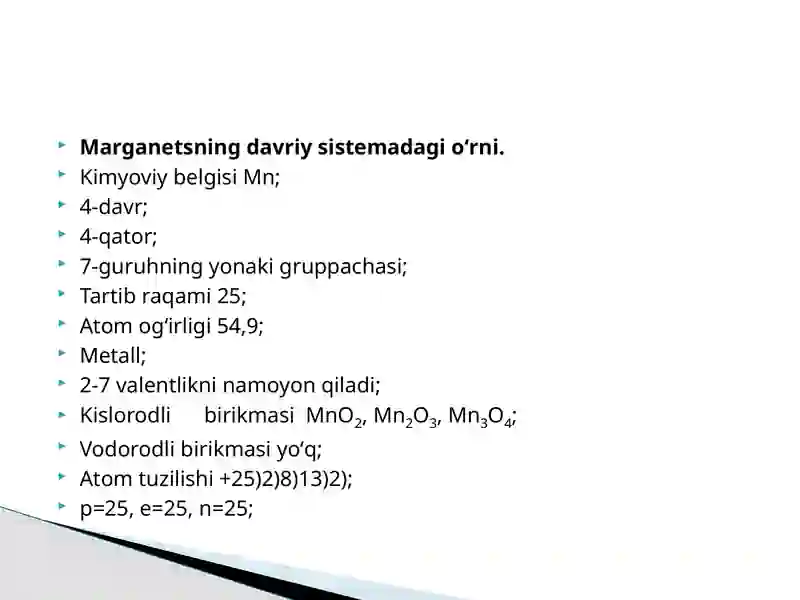 Marganetsning davriy sistemadagi o‘rni.
Kimyoviy belgisi Mn;
4-davr;
4-qator;
7-guruhning yonaki gruppachasi;
Tartib raqami 25;
Atom og‘irligi 54,9;
Metall;
2-7 valentlikni namoyon qiladi;
Kislorodli birikmasi $MnO_2$, $Mn_2O_3$, $Mn_3O_4$;
Vodorodli birikmasi yo‘q;
Atom tuzilishi +25)2)8)13)2);
p=25, e=25, n=25;